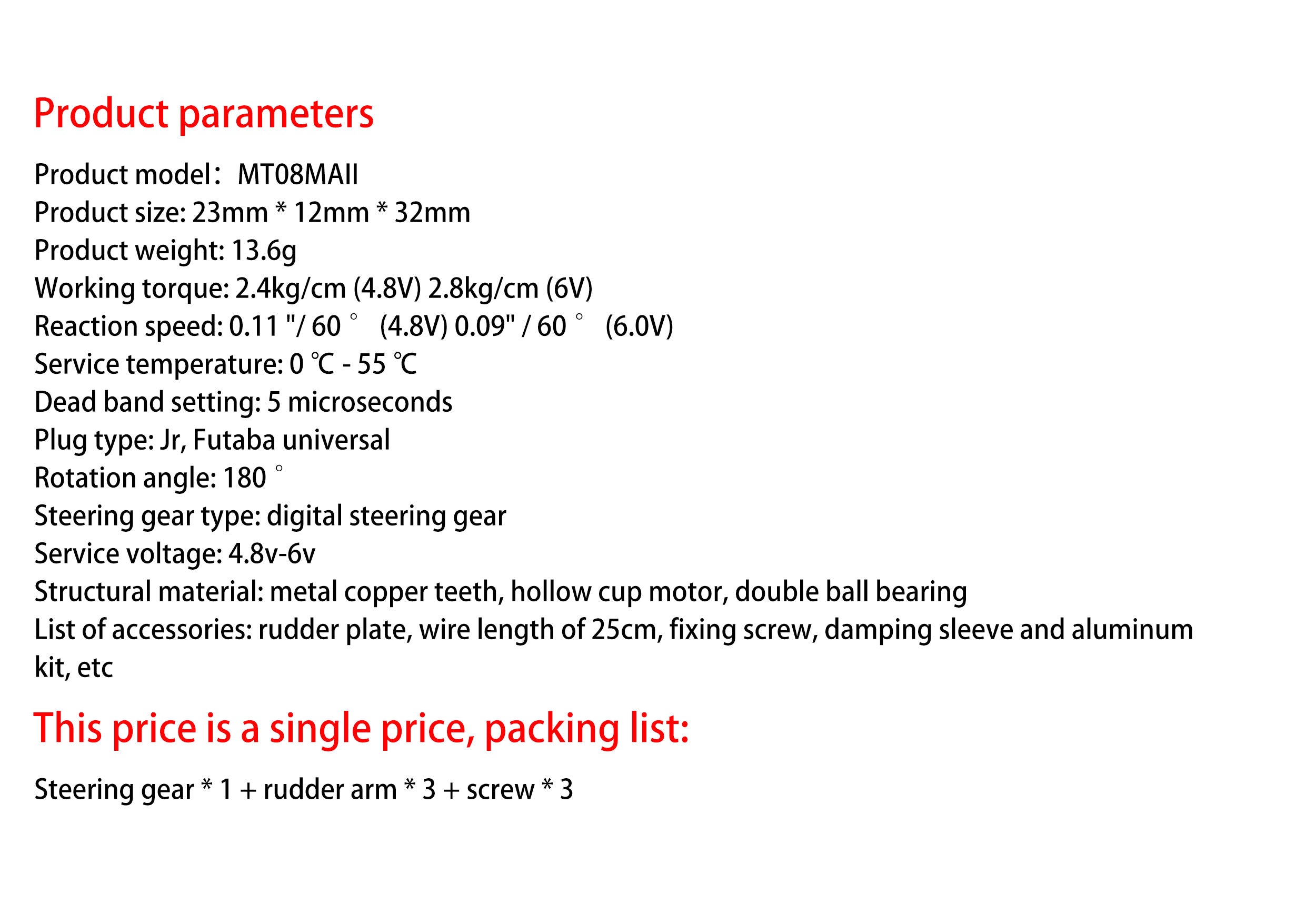 Product parameters

Product model： MT08MAII
Product size: 23mm * 12mm * 32mm
Product weight: 13.6g
Working torque: 2.4kg/cm (4.8V) 2.8kg/cm (6V)
Reaction speed: 0.11 "/ 60 ° (4.8V) 0.09" / 60 ° (6.0V)
Service temperature: 0 ℃ - 55 ℃
Dead band setting: 5 microseconds
Plug type: Jr, Futaba universal
Rotation angle: 180 °
Steering gear type: digital steering gear
Service voltage: 4.8v-6v
Structural material: metal copper teeth, hollow cup motor, double ball bearing
List of accessories: rudder plate, wire length of 25cm, fixing screw, damping sleeve and aluminum kit, etc

This price is a single price, packing list:

Steering gear * 1 + rudder arm * 3 + screw * 3